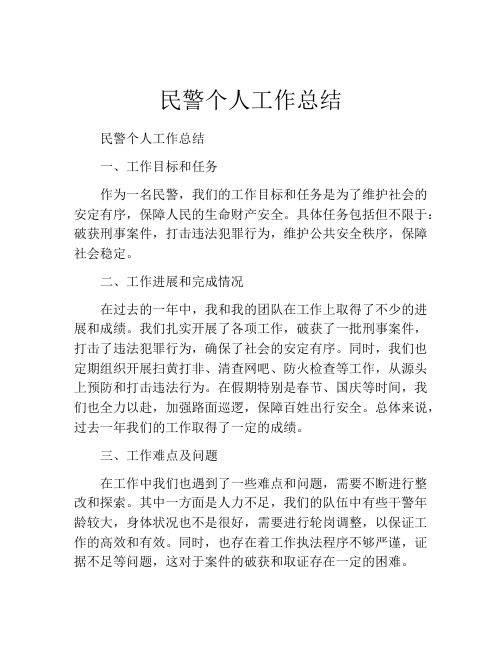 民警个人工作总结

民警个人工作总结

一、工作目标和任务

作为一名民警，我们的工作目标和任务是为了维护社会的安定有序，保障人民的生命财产安全。具体任务包括但不限于：破获刑事案件，打击违法犯罪行为，维护公共安全秩序，保障社会稳定。

二、工作进展和完成情况

在过去的一年中，我和我的团队在工作上取得了不少的进展和成绩。我们扎实开展了各项工作，破获了一批刑事案件，打击了违法犯罪行为，确保了社会的安定有序。同时，我们也定期组织开展扫黄打非、清查网吧、防火检查等工作，从源头上预防和打击违法行为。在假期特别是春节、国庆等时间，我们也全力以赴，加强路面巡逻，保障百姓出行安全。总体来说，过去一年我们的工作取得了一定的成绩。

三、工作难点及问题

在工作中我们也遇到了一些难点和问题，需要不断进行整改和探索。其中一方面是人力不足，我们的队伍中有些干警年龄较大，身体状况也不是很好，需要进行轮岗调整，以保证工作的高效和有效。同时，也存在着工作执法程序不够严谨，证据不足等问题，这对于案件的破获和取证存在一定的困难。